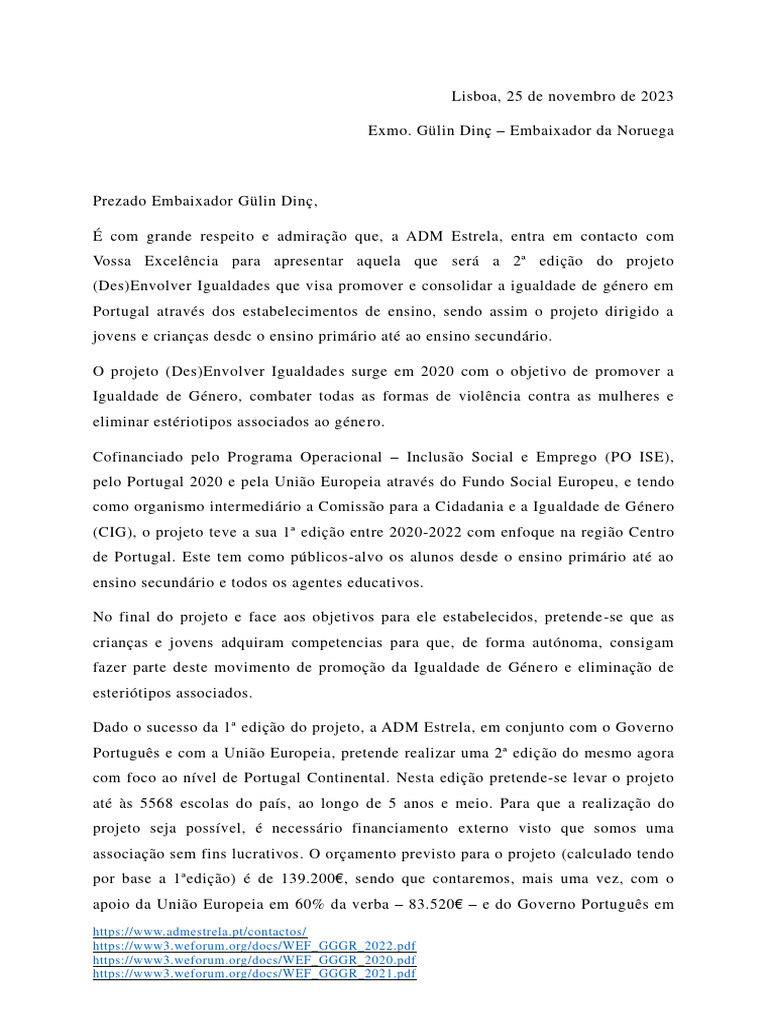 Lisboa, 25 de novembro de 2023

Exmo. Gülin Dinç – Embaixador da Noruega

Prezado Embaixador Gülin Dinç,

É com grande respeito e admiração que, a ADM Estrela, entra em contacto com Vossa Excelência para apresentar aquela que será a 2ª edição do projeto (Des)Envolver Igualdades que visa promover e consolidar a igualdade de género em Portugal através dos estabelecimentos de ensino, sendo assim o projeto dirigido a jovens e crianças desdc o ensino primário até ao ensino secundário.

O projeto (Des)Envolver Igualdades surge em 2020 com o objetivo de promover a Igualdade de Género, combater todas as formas de violência contra as mulheres e eliminar estériotipos associados ao género.

Cofinanciado pelo Programa Operacional – Inclusão Social e Emprego (PO ISE), pelo Portugal 2020 e pela União Europeia através do Fundo Social Europeu, e tendo como organismo intermediário a Comissão para a Cidadania e a Igualdade de Género (CIG), o projeto teve a sua 1ª edição entre 2020-2022 com enfoque na região Centro de Portugal. Este tem como públicos-alvo os alunos desde o ensino primário até ao ensino secundário e todos os agentes educativos.

No final do projeto e face aos objetivos para ele estabelecidos, pretende-se que as crianças e jovens adquiram competencias para que, de forma autónoma, consigam fazer parte deste movimento de promoção da Igualdade de Género e eliminação de esteriótipos associados.

Dado o sucesso da 1ª edição do projeto, a ADM Estrela, em conjunto com o Governo Português e com a União Europeia, pretende realizar uma 2ª edição do mesmo agora com foco ao nível de Portugal Continental. Nesta edição pretende-se levar o projeto até às 5568 escolas do país, ao longo de 5 anos e meio. Para que a realização do projeto seja possível, é necessário financiamento externo visto que somos uma associação sem fins lucrativos. O orçamento previsto para o projeto (calculado tendo por base a 1ªedição) é de 139.200€, sendo que contaremos, mais uma vez, com o apoio da União Europeia em 60% da verba – 83.520€ – e do Governo Português em

https://www.admestrela.pt/contactos/
https://www3.weforum.org/docs/WEF_GGGR_2022.pdf
https://www3.weforum.org/docs/WEF_GGGR_2020.pdf
https://www3.weforum.org/docs/WEF_GGGR_2021.pdf